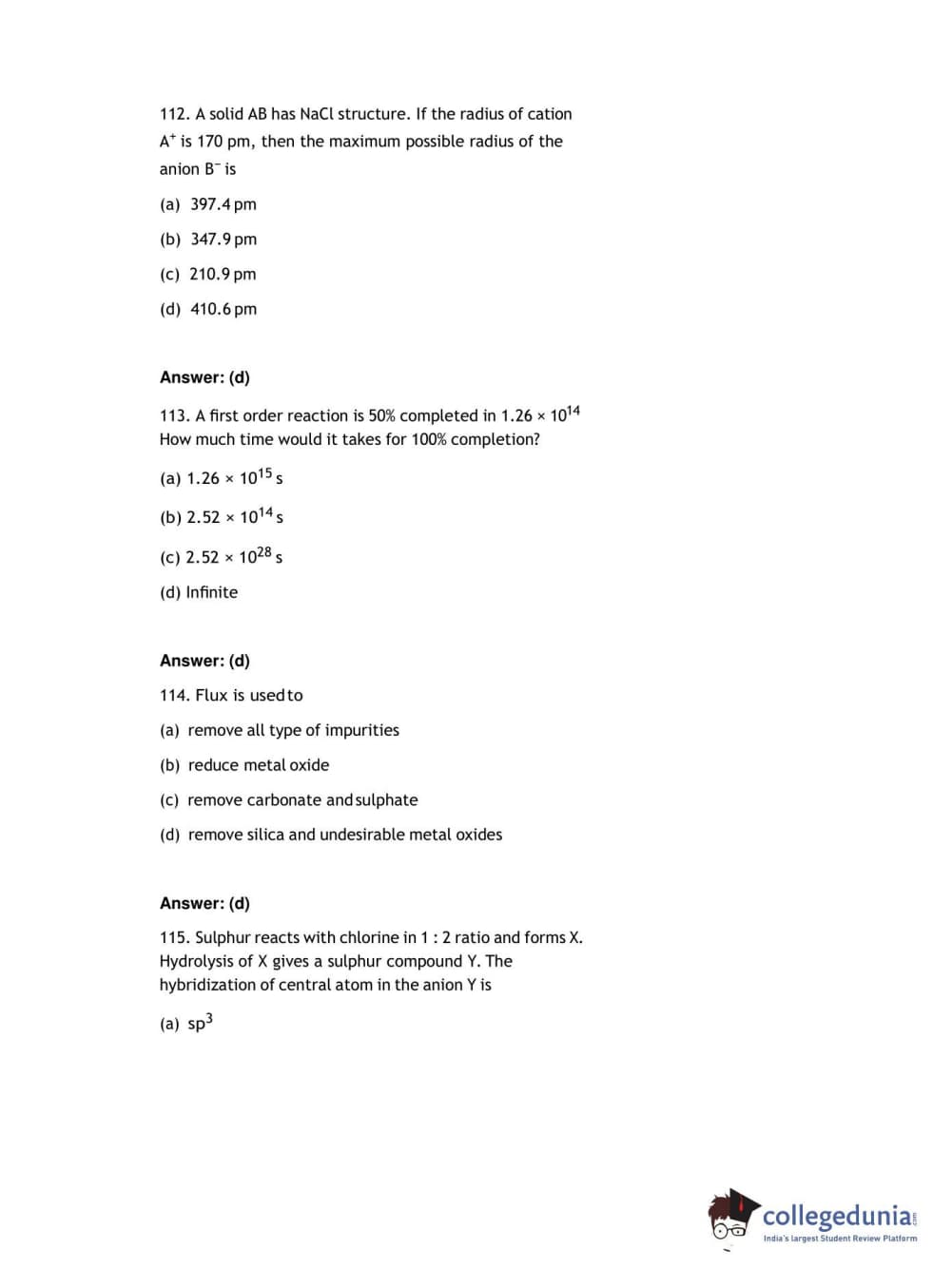 112. A solid AB has NaCl structure. If the radius of cation $A^+$ is 170 pm, then the maximum possible radius of the anion $B^-$ is

(a) 397.4 pm

(b) 347.9 pm

(c) 210.9 pm

(d) 410.6 pm

Answer: (d)

113. A first order reaction is 50% completed in $1.26 \times 10^{14}$ How much time would it takes for 100% completion?

(a) $1.26 \times 10^{15}$ s

(b) $2.52 \times 10^{14}$ s

(c) $2.52 \times 10^{28}$ s

(d) Infinite

Answer: (d)

114. Flux is used to

(a) remove all type of impurities

(b) reduce metal oxide

(c) remove carbonate and sulphate

(d) remove silica and undesirable metal oxides

Answer: (d)

115. Sulphur reacts with chlorine in 1 : 2 ratio and forms X. Hydrolysis of X gives a sulphur compound Y. The hybridization of central atom in the anion Y is

(a) $sp^3$

collegedunia.com
India's largest Student Review Platform